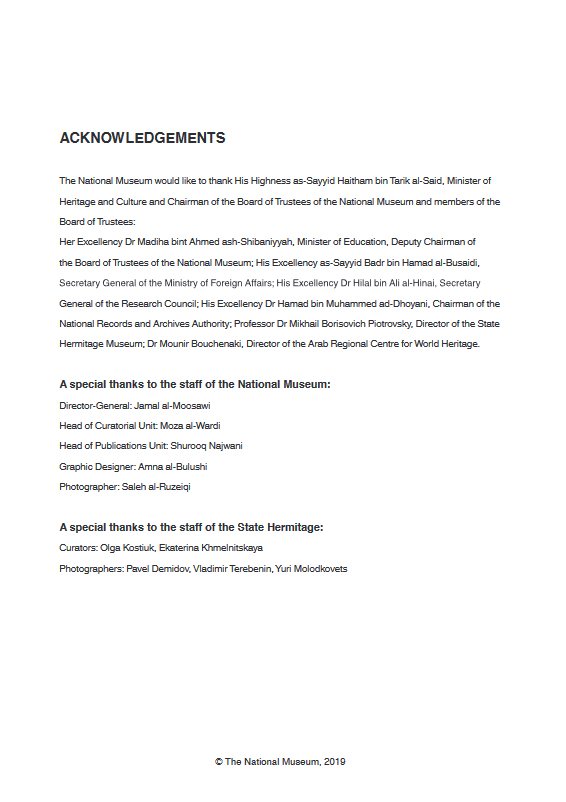 ACKNOWLEDGEMENTS

The National Museum would like to thank His Highness as-Sayyid Haitham bin Tarik al-Said, Minister of Heritage and Culture and Chairman of the Board of Trustees of the National Museum and members of the Board of Trustees:
Her Excellency Dr Madiha bint Ahmed ash-Shibaniyyah, Minister of Education, Deputy Chairman of the Board of Trustees of the National Museum; His Excellency as-Sayyid Badr bin Hamad al-Busaidi, Secretary General of the Ministry of Foreign Affairs; His Excellency Dr Hilal bin Ali al-Hinai, Secretary General of the Research Council; His Excellency Dr Hamad bin Muhammed ad-Dhoyani, Chairman of the National Records and Archives Authority; Professor Dr Mikhail Borisovich Piotrovsky, Director of the State Hermitage Museum; Dr Mounir Bouchenaki, Director of the Arab Regional Centre for World Heritage.

A special thanks to the staff of the National Museum:
Director-General: Jamal al-Moosawi
Head of Curatorial Unit: Moza al-Wardi
Head of Publications Unit: Shurooq Najwani
Graphic Designer: Amna al-Bulushi
Photographer: Saleh al-Ruzeiqi

A special thanks to the staff of the State Hermitage:
Curators: Olga Kostiuk, Ekaterina Khmelnitskaya
Photographers: Pavel Demidov, Vladimir Terebenin, Yuri Molodkovets

© The National Museum, 2019